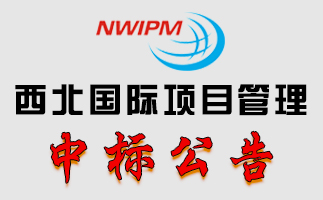 NWIPM

西北国际项目管理

中标公告